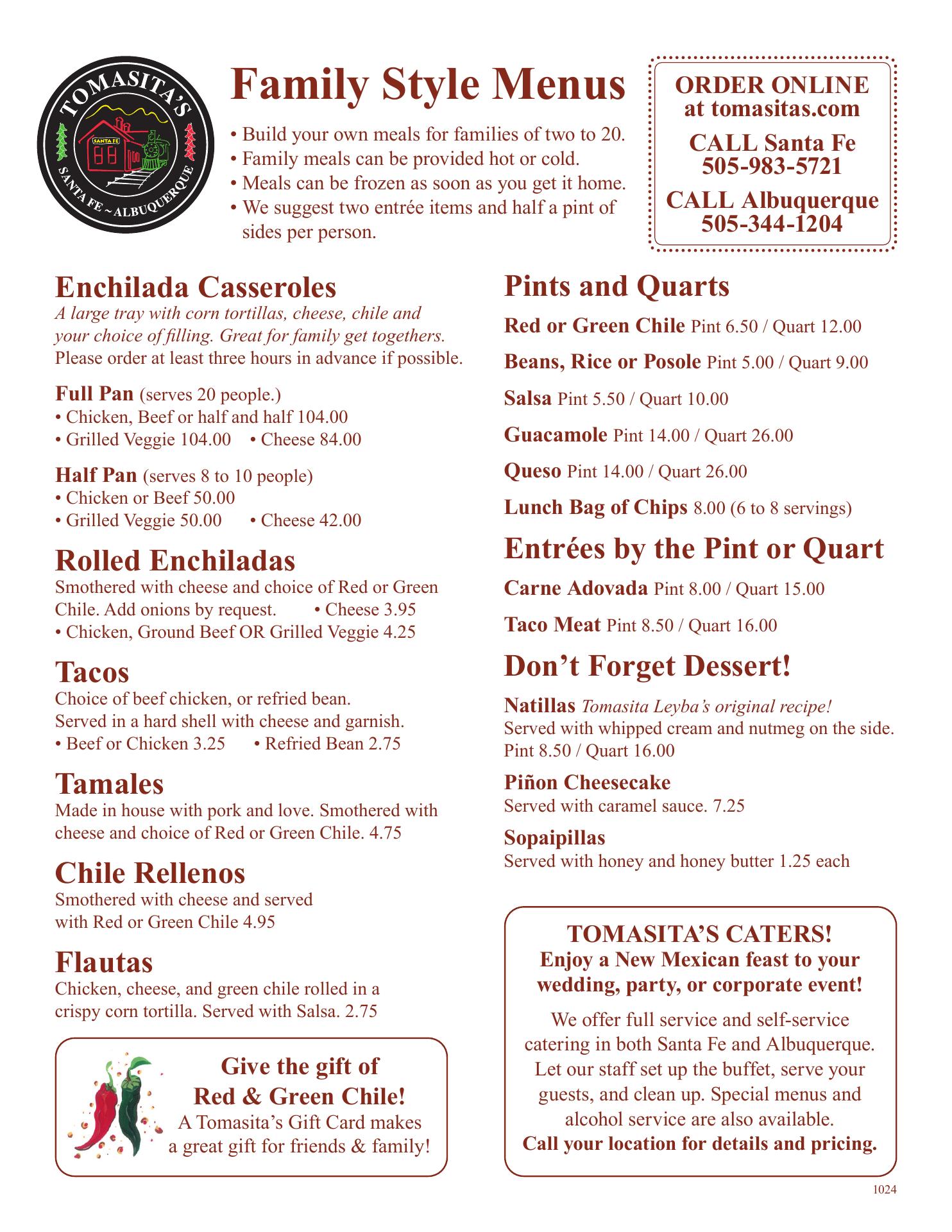 TOMASITA'S
SANTA FE
SANTA FE ~ ALBUQUERQUE

Family Style Menus

• Build your own meals for families of two to 20.
• Family meals can be provided hot or cold.
• Meals can be frozen as soon as you get it home.
• We suggest two entrée items and half a pint of sides per person.

ORDER ONLINE at tomasitas.com
CALL Santa Fe 505-983-5721
CALL Albuquerque 505-344-1204

Enchilada Casseroles
A large tray with corn tortillas, cheese, chile and your choice of filling. Great for family get togethers.
Please order at least three hours in advance if possible.

Full Pan (serves 20 people.)
• Chicken, Beef or half and half 104.00
• Grilled Veggie 104.00 • Cheese 84.00

Half Pan (serves 8 to 10 people)
• Chicken or Beef 50.00
• Grilled Veggie 50.00 • Cheese 42.00

Rolled Enchiladas
Smothered with cheese and choice of Red or Green Chile. Add onions by request. • Cheese 3.95
• Chicken, Ground Beef OR Grilled Veggie 4.25

Tacos
Choice of beef chicken, or refried bean.
Served in a hard shell with cheese and garnish.
• Beef or Chicken 3.25 • Refried Bean 2.75

Tamales
Made in house with pork and love. Smothered with cheese and choice of Red or Green Chile. 4.75

Chile Rellenos
Smothered with cheese and served with Red or Green Chile 4.95

Flautas
Chicken, cheese, and green chile rolled in a crispy corn tortilla. Served with Salsa. 2.75

Give the gift of Red & Green Chile!
A Tomasita's Gift Card makes a great gift for friends & family!

Pints and Quarts
Red or Green Chile Pint 6.50 / Quart 12.00
Beans, Rice or Posole Pint 5.00 / Quart 9.00
Salsa Pint 5.50 / Quart 10.00
Guacamole Pint 14.00 / Quart 26.00
Queso Pint 14.00 / Quart 26.00
Lunch Bag of Chips 8.00 (6 to 8 servings)

Entrées by the Pint or Quart
Carne Adovada Pint 8.00 / Quart 15.00
Taco Meat Pint 8.50 / Quart 16.00

Don't Forget Dessert!
Natillas Tomasita Leyba's original recipe!
Served with whipped cream and nutmeg on the side.
Pint 8.50 / Quart 16.00

Piñon Cheesecake
Served with caramel sauce. 7.25

Sopaipillas
Served with honey and honey butter 1.25 each

TOMASITA'S CATERS!
Enjoy a New Mexican feast to your wedding, party, or corporate event!
We offer full service and self-service catering in both Santa Fe and Albuquerque. Let our staff set up the buffet, serve your guests, and clean up. Special menus and alcohol service are also available.
Call your location for details and pricing.

1024